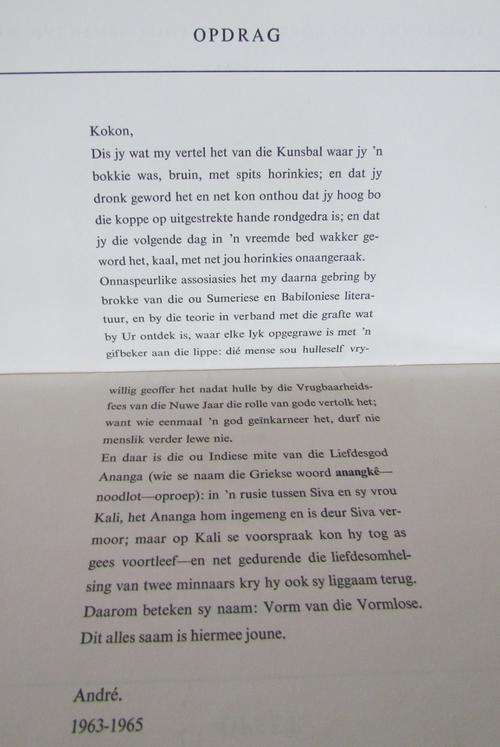 OPDRAG

Kokon,
Dis jy wat my vertel het van die Kunsbal waar jy 'n bokkie was, bruin, met spits horinkies; en dat jy dronk geword het en net kon onthou dat jy hoog bo die koppe op uitgestrekte hande rondgedra is; en dat jy die volgende dag in 'n vreemde bed wakker geword het, kaal, met net jou horinkies onaangeraak.
Onnaspeurlike assosiasies het my daarna gebring by brokke van die ou Sumeriese en Babiloniese literatuur, en by die teorie in verband met die grafte wat by Ur ontdek is, waar elke lyk opgegrawe is met 'n gifbeker aan die lippe: dié mense sou hulleself vrywillig geoffer het nadat hulle by die Vrugbaarheidsfees van die Nuwe Jaar die rolle van gode vertolk het; want wie eenmaal 'n god geïnkarneer het, durf nie menslik verder lewe nie.
En daar is die ou Indiese mite van die Liefdesgod Ananga (wie se naam die Griekse woord anangkê—noodlot—oproep): in 'n rusie tussen Siva en sy vrou Kali, het Ananga hom ingemeng en is deur Siva vermoor; maar op Kali se voorspraak kon hy tog as gees voortleef—en net gedurende die liefdesomhelsing van twee minnaars kry hy ook sy liggaam terug. Daarom beteken sy naam: Vorm van die Vormlose.
Dit alles saam is hiermee joune.

André.
1963-1965